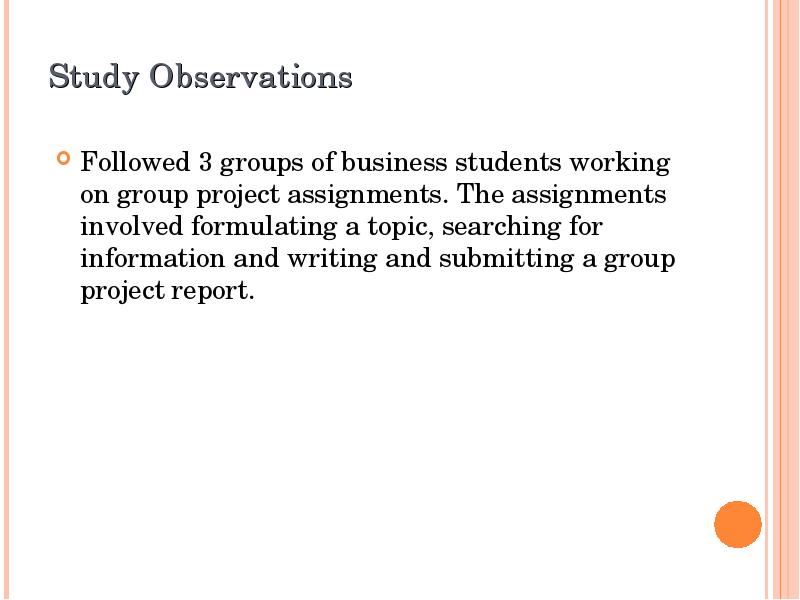 Study Observations

Followed 3 groups of business students working on group project assignments. The assignments involved formulating a topic, searching for information and writing and submitting a group project report.